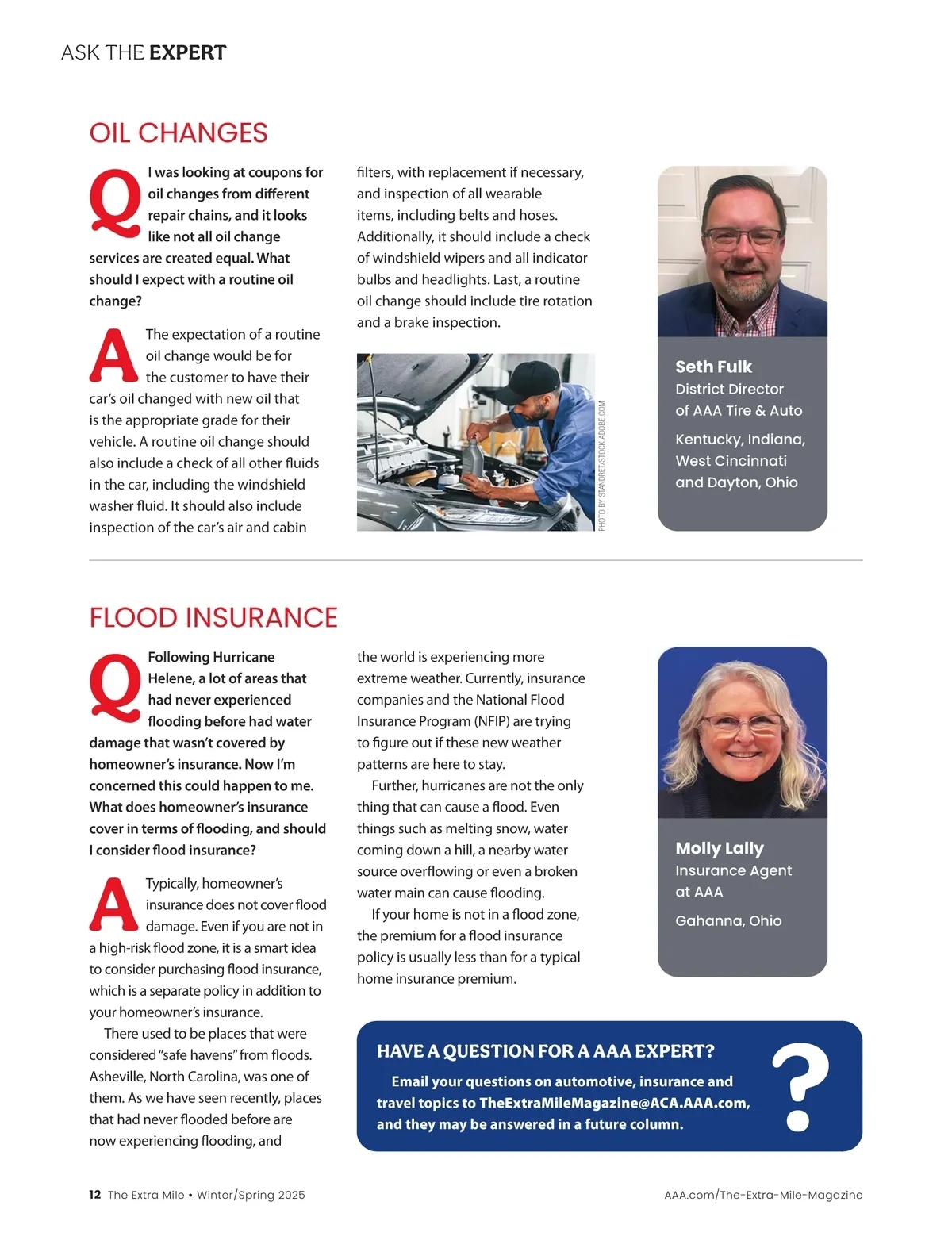 ASK THE EXPERT

OIL CHANGES

Q I was looking at coupons for oil changes from different repair chains, and it looks like not all oil change services are created equal. What should I expect with a routine oil change?

A The expectation of a routine oil change would be for the customer to have their car's oil changed with new oil that is the appropriate grade for their vehicle. A routine oil change should also include a check of all other fluids in the car, including the windshield washer fluid. It should also include inspection of the car's air and cabin filters, with replacement if necessary, and inspection of all wearable items, including belts and hoses. Additionally, it should include a check of windshield wipers and all indicator bulbs and headlights. Last, a routine oil change should include tire rotation and a brake inspection.

PHOTO BY STANDRET/STOCK.ADOBE.COM

Seth Fulk
District Director of AAA Tire & Auto
Kentucky, Indiana, West Cincinnati and Dayton, Ohio

FLOOD INSURANCE

Q Following Hurricane Helene, a lot of areas that had never experienced flooding before had water damage that wasn't covered by homeowner's insurance. Now I'm concerned this could happen to me. What does homeowner's insurance cover in terms of flooding, and should I consider flood insurance?

A Typically, homeowner's insurance does not cover flood damage. Even if you are not in a high-risk flood zone, it is a smart idea to consider purchasing flood insurance, which is a separate policy in addition to your homeowner's insurance.

There used to be places that were considered "safe havens" from floods. Asheville, North Carolina, was one of them. As we have seen recently, places that had never flooded before are now experiencing flooding, and the world is experiencing more extreme weather. Currently, insurance companies and the National Flood Insurance Program (NFIP) are trying to figure out if these new weather patterns are here to stay.

Further, hurricanes are not the only thing that can cause a flood. Even things such as melting snow, water coming down a hill, a nearby water source overflowing or even a broken water main can cause flooding.

If your home is not in a flood zone, the premium for a flood insurance policy is usually less than for a typical home insurance premium.

Molly Lally
Insurance Agent at AAA
Gahanna, Ohio

HAVE A QUESTION FOR A AAA EXPERT?
Email your questions on automotive, insurance and travel topics to TheExtraMileMagazine@ACA.AAA.com, and they may be answered in a future column.

?

12 The Extra Mile • Winter/Spring 2025

AAA.com/The-Extra-Mile-Magazine